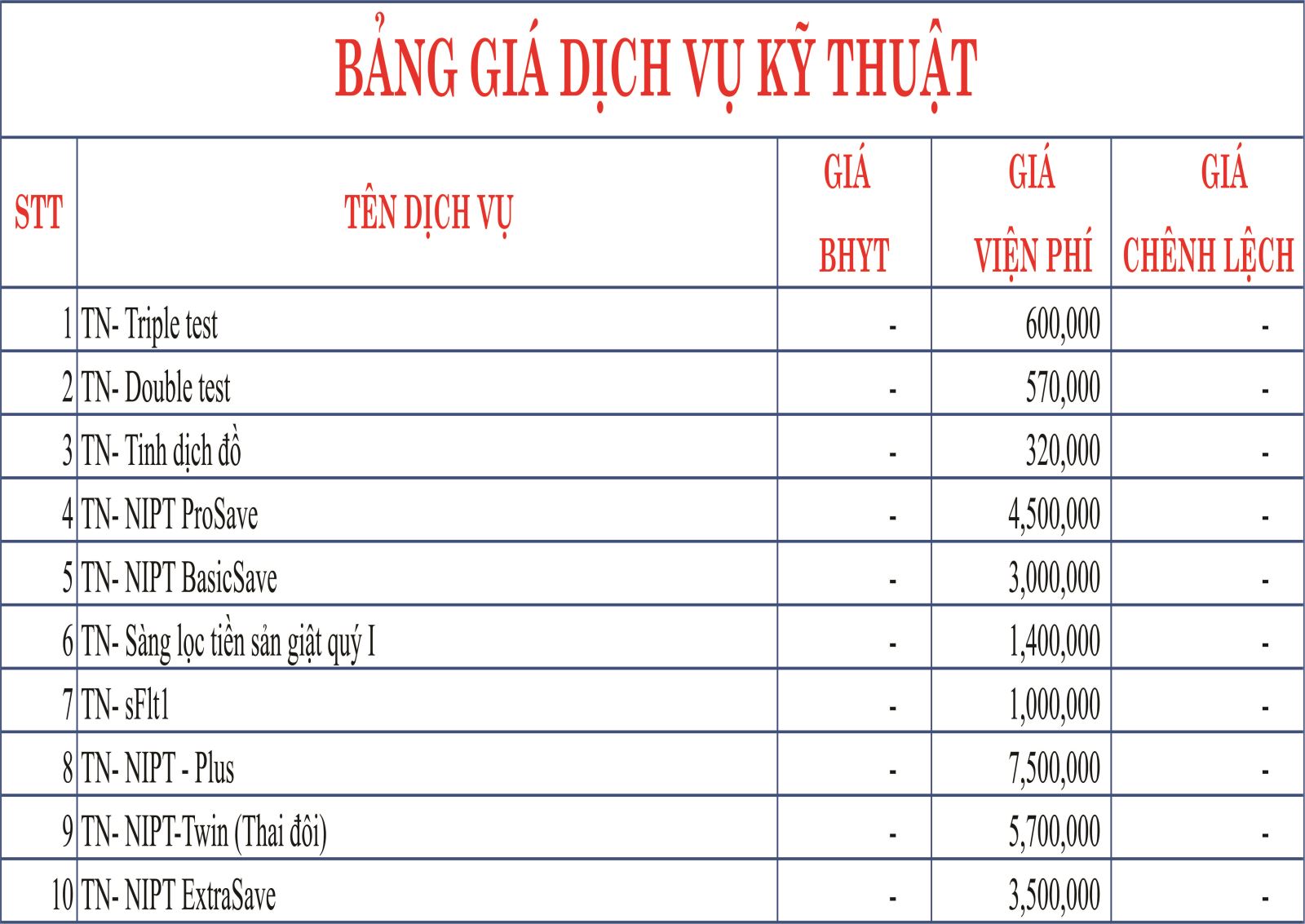 BẢNG GIÁ DỊCH VỤ KỸ THUẬT

| STT | TÊN DỊCH VỤ | GIÁ BHYT | GIÁ VIỆN PHÍ | GIÁ CHÊNH LỆCH |
|---|---|---|---|---|
| 1 | TN- Triple test | - | 600,000 | - |
| 2 | TN- Double test | - | 570,000 | - |
| 3 | TN- Tinh dịch đồ | - | 320,000 | - |
| 4 | TN- NIPT ProSave | - | 4,500,000 | - |
| 5 | TN- NIPT BasicSave | - | 3,000,000 | - |
| 6 | TN- Sàng lọc tiền sản giật quý I | - | 1,400,000 | - |
| 7 | TN- sFlt1 | - | 1,000,000 | - |
| 8 | TN- NIPT - Plus | - | 7,500,000 | - |
| 9 | TN- NIPT-Twin (Thai đôi) | - | 5,700,000 | - |
| 10 | TN- NIPT ExtraSave | - | 3,500,000 | - |